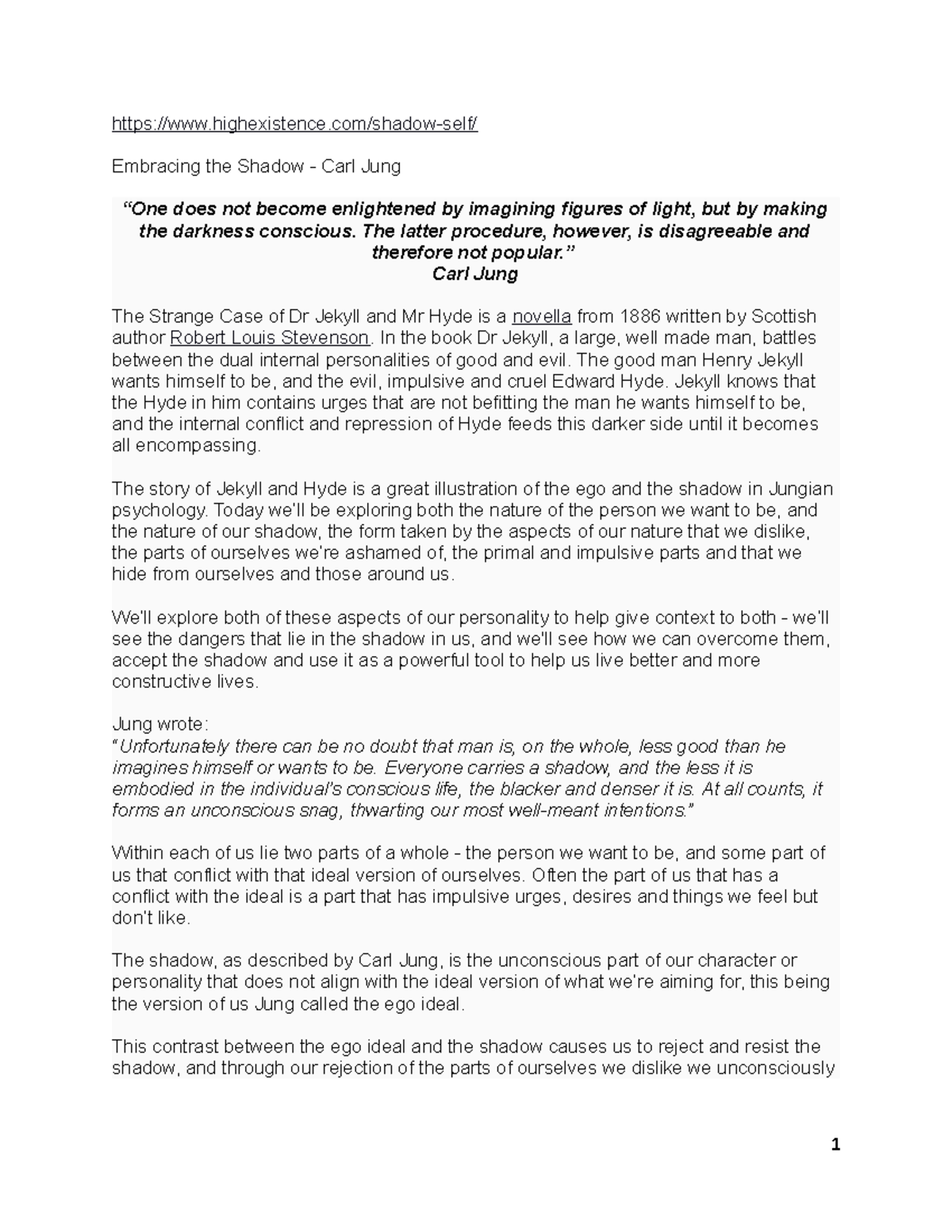 https://www.highexistence.com/shadow-self/

Embracing the Shadow - Carl Jung

"One does not become enlightened by imagining figures of light, but by making the darkness conscious. The latter procedure, however, is disagreeable and therefore not popular."
Carl Jung

The Strange Case of Dr Jekyll and Mr Hyde is a novella from 1886 written by Scottish author Robert Louis Stevenson. In the book Dr Jekyll, a large, well made man, battles between the dual internal personalities of good and evil. The good man Henry Jekyll wants himself to be, and the evil, impulsive and cruel Edward Hyde. Jekyll knows that the Hyde in him contains urges that are not befitting the man he wants himself to be, and the internal conflict and repression of Hyde feeds this darker side until it becomes all encompassing.

The story of Jekyll and Hyde is a great illustration of the ego and the shadow in Jungian psychology. Today we'll be exploring both the nature of the person we want to be, and the nature of our shadow, the form taken by the aspects of our nature that we dislike, the parts of ourselves we're ashamed of, the primal and impulsive parts and that we hide from ourselves and those around us.

We'll explore both of these aspects of our personality to help give context to both - we'll see the dangers that lie in the shadow in us, and we'll see how we can overcome them, accept the shadow and use it as a powerful tool to help us live better and more constructive lives.

Jung wrote:
"Unfortunately there can be no doubt that man is, on the whole, less good than he imagines himself or wants to be. Everyone carries a shadow, and the less it is embodied in the individual's conscious life, the blacker and denser it is. At all counts, it forms an unconscious snag, thwarting our most well-meant intentions."

Within each of us lie two parts of a whole - the person we want to be, and some part of us that conflict with that ideal version of ourselves. Often the part of us that has a conflict with the ideal is a part that has impulsive urges, desires and things we feel but don't like.

The shadow, as described by Carl Jung, is the unconscious part of our character or personality that does not align with the ideal version of what we're aiming for, this being the version of us Jung called the ego ideal.

This contrast between the ego ideal and the shadow causes us to reject and resist the shadow, and through our rejection of the parts of ourselves we dislike we unconsciously

1